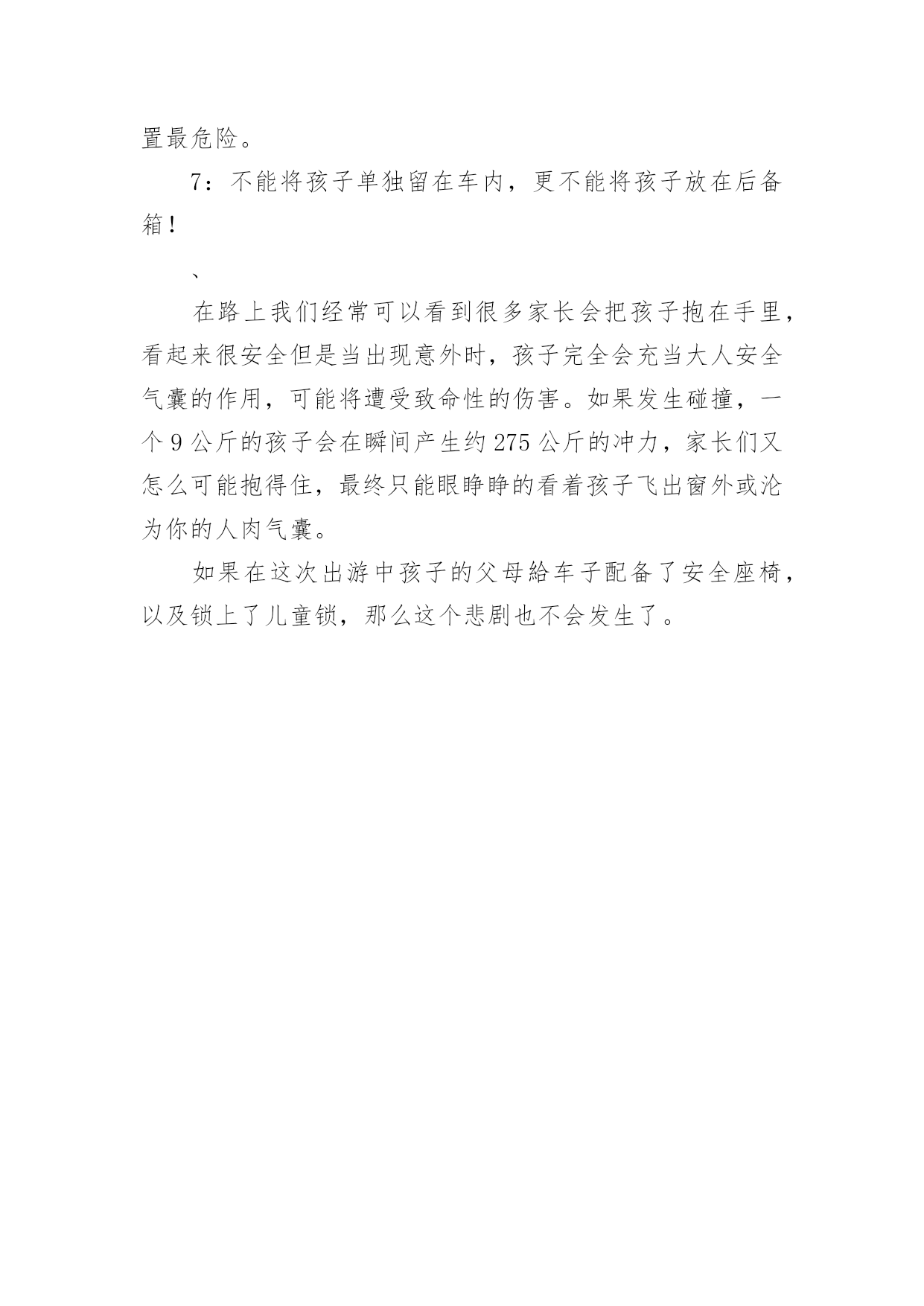 置最危险。

7：不能将孩子单独留在车内，更不能将孩子放在后备箱！

、

在路上我们经常可以看到很多家长会把孩子抱在手里，看起来很安全但是当出现意外时，孩子完全会充当大人安全气囊的作用，可能将遭受致命性的伤害。如果发生碰撞，一个 9 公斤的孩子会在瞬间产生约 275 公斤的冲力，家长们又怎么可能抱得住，最终只能眼睁睁的看着孩子飞出窗外或沦为你的人肉气囊。

如果在这次出游中孩子的父母給车子配备了安全座椅，以及锁上了儿童锁，那么这个悲剧也不会发生了。